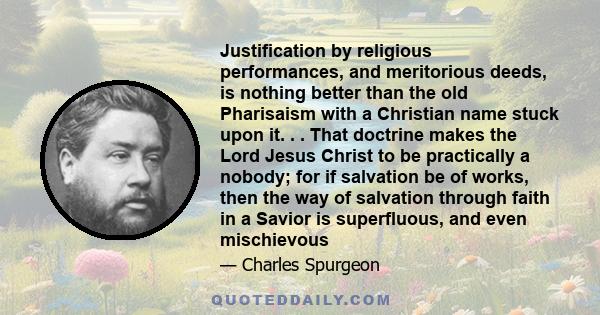 Justification by religious performances, and meritorious deeds, is nothing better than the old Pharisaism with a Christian name stuck upon it. . . That doctrine makes the Lord Jesus Christ to be practically a nobody; for if salvation be of works, then the way of salvation through faith in a Savior is superfluous, and even mischievous

— Charles Spurgeon

QUOTEDDAILY.COM